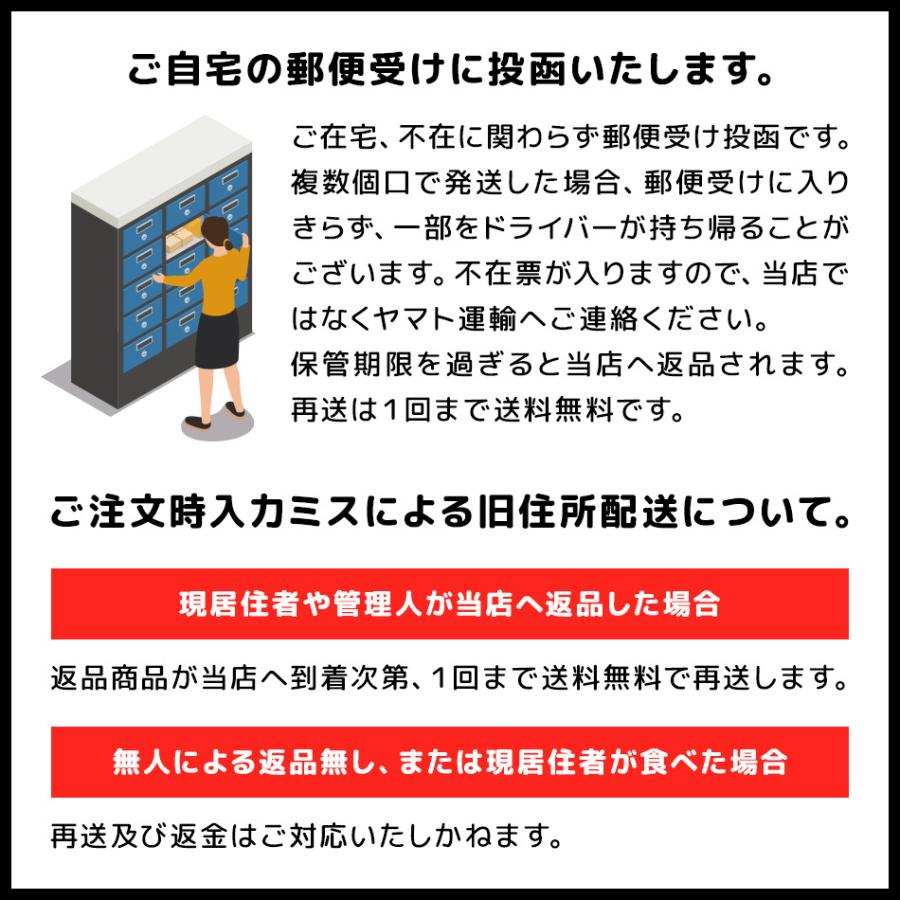 ご自宅の郵便受けに投函いたします。

ご在宅、不在に関わらず郵便受け投函です。複数個口で発送した場合、郵便受けに入りきらず、一部をドライバーが持ち帰ることがございます。不在票が入りますので、当店ではなくヤマト運輸へご連絡ください。
保管期限を過ぎると当店へ返品されます。
再送は1回まで送料無料です。

ご注文時入力ミスによる旧住所配送について。

現居住者や管理人が当店へ返品した場合

返品商品が当店へ到着次第、1回まで送料無料で再送します。

無人による返品無し、または現居住者が食べた場合

再送及び返金はご対応いたしかねます。